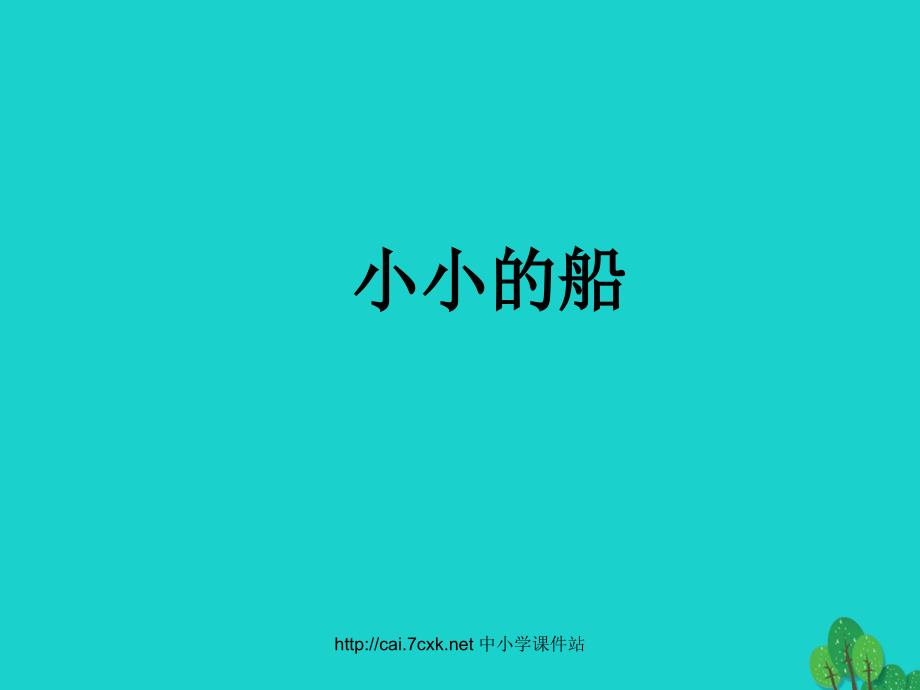 小小的船

http://cai.7cxk.net 中小学课件站